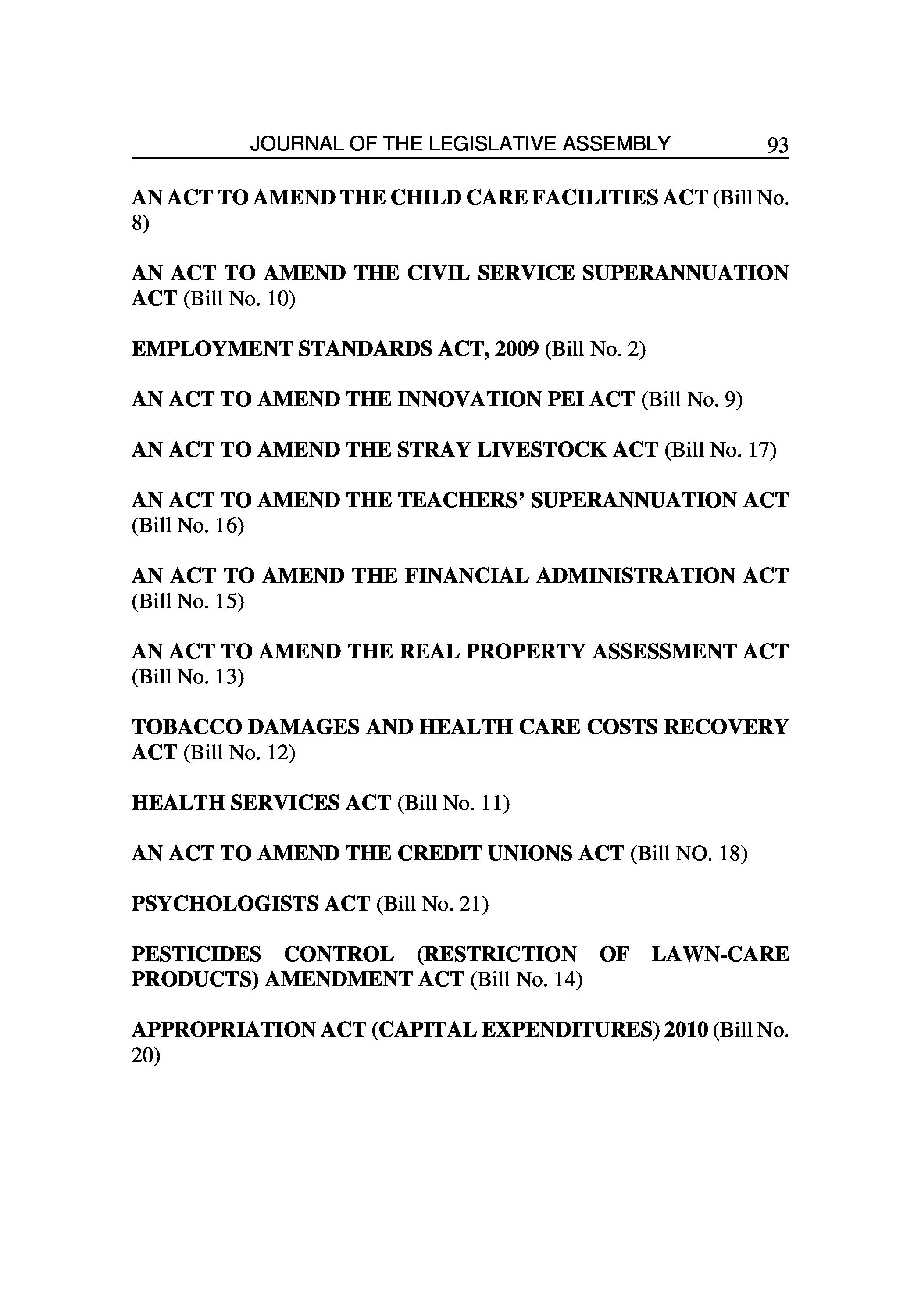 JOURNAL OF THE LEGISLATIVE ASSEMBLY 93

AN ACT TO AMEND THE CHILD CARE FACILITIES ACT (Bill No. 8)

AN ACT TO AMEND THE CIVIL SERVICE SUPERANNUATION ACT (Bill No. 10)

EMPLOYMENT STANDARDS ACT, 2009 (Bill No. 2)

AN ACT TO AMEND THE INNOVATION PEI ACT (Bill No. 9)

AN ACT TO AMEND THE STRAY LIVESTOCK ACT (Bill No. 17)

AN ACT TO AMEND THE TEACHERS' SUPERANNUATION ACT (Bill No. 16)

AN ACT TO AMEND THE FINANCIAL ADMINISTRATION ACT (Bill No. 15)

AN ACT TO AMEND THE REAL PROPERTY ASSESSMENT ACT (Bill No. 13)

TOBACCO DAMAGES AND HEALTH CARE COSTS RECOVERY ACT (Bill No. 12)

HEALTH SERVICES ACT (Bill No. 11)

AN ACT TO AMEND THE CREDIT UNIONS ACT (Bill NO. 18)

PSYCHOLOGISTS ACT (Bill No. 21)

PESTICIDES CONTROL (RESTRICTION OF LAWN-CARE PRODUCTS) AMENDMENT ACT (Bill No. 14)

APPROPRIATION ACT (CAPITAL EXPENDITURES) 2010 (Bill No. 20)